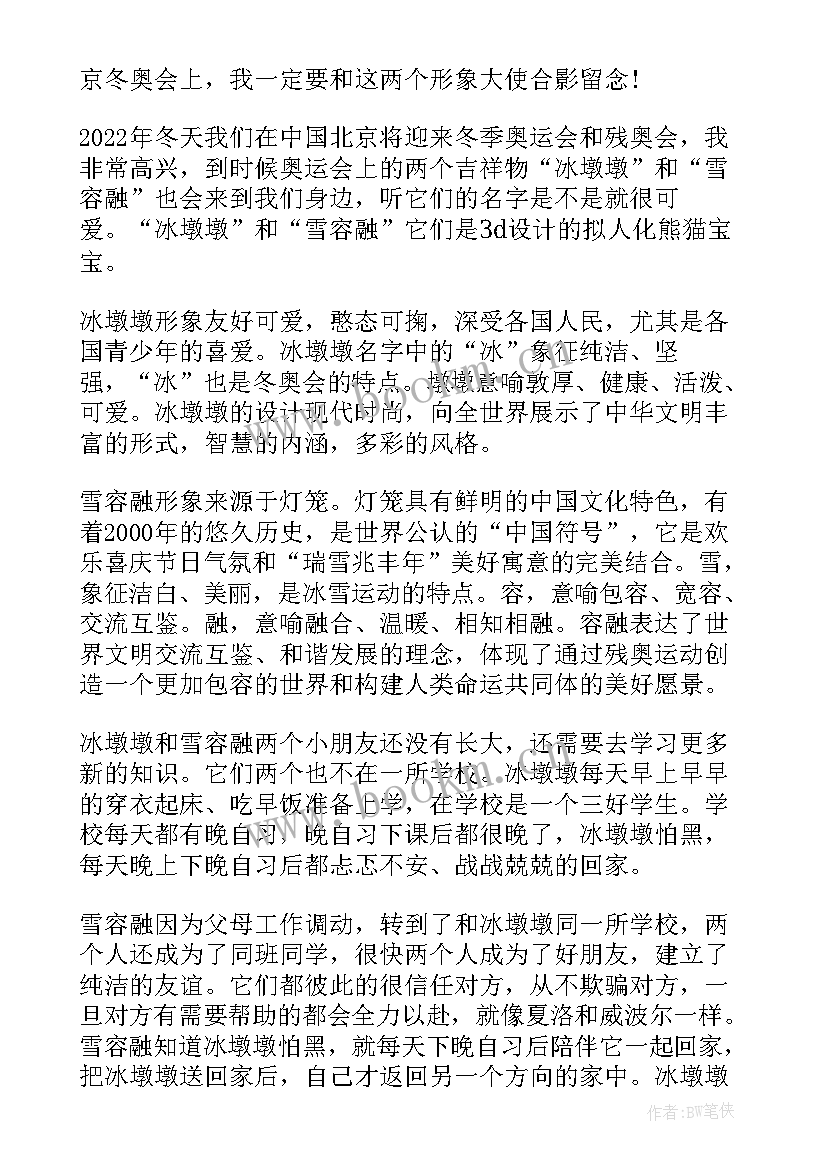 京冬奥会上，我一定要和这两个形象大使合影留念！

2022年冬天我们在中国北京将迎来冬季奥运会和残奥会，我非常高兴，到时候奥运会上的两个吉祥物“冰墩墩”和“雪容融”也会来到我们身边，听它们的名字是不是就很可爱。“冰墩墩”和“雪容融”它们是3d设计的拟人化熊猫宝宝。

冰墩墩形象友好可爱，憨态可掬，深受各国人民，尤其是各国青少年的喜爱。冰墩墩名字中的“冰”象征纯洁、坚强，“冰”也是冬奥会的特点。墩墩意喻敦厚、健康、活泼、可爱。冰墩墩的设计现代时尚，向全世界展示了中华文明丰富的形式，智慧的内涵，多彩的风格。

雪容融形象来源于灯笼。灯笼具有鲜明的中国文化特色，有着2000年的悠久历史，是世界公认的“中国符号”，它是欢乐喜庆节日气氛和“瑞雪兆丰年”美好寓意的完美结合。雪，象征洁白、美丽，是冰雪运动的特点。容，意喻包容、宽容、交流互鉴。融，意喻融合、温暖、相知相融。容融表达了世界文明交流互鉴、和谐发展的理念，体现了通过残奥运动创造一个更加包容的世界和构建人类命运共同体的美好愿景。

冰墩墩和雪容融两个小朋友还没有长大，还需要去学习更多新的知识。它们两个也不在一所学校。冰墩墩每天早上早早的穿衣起床、吃早饭准备上学，在学校是一个三好学生。学校每天都有晚自习，晚自习下课后都很晚了，冰墩墩怕黑，每天晚上下晚自习后都忐忑不安、战战兢兢的回家。

雪容融因为父母工作调动，转到了和冰墩墩同一所学校，两个人还成为了同班同学，很快两个人成为了好朋友，建立了纯洁的友谊。它们都彼此的很信任对方，从不欺骗对方，一旦对方有需要帮助的都会全力以赴，就像夏洛和威波尔一样。雪容融知道冰墩墩怕黑，就每天下晚自习后陪伴它一起回家，把冰墩墩送回家后，自己才返回另一个方向的家中。冰墩墩

作者：BW笔侠